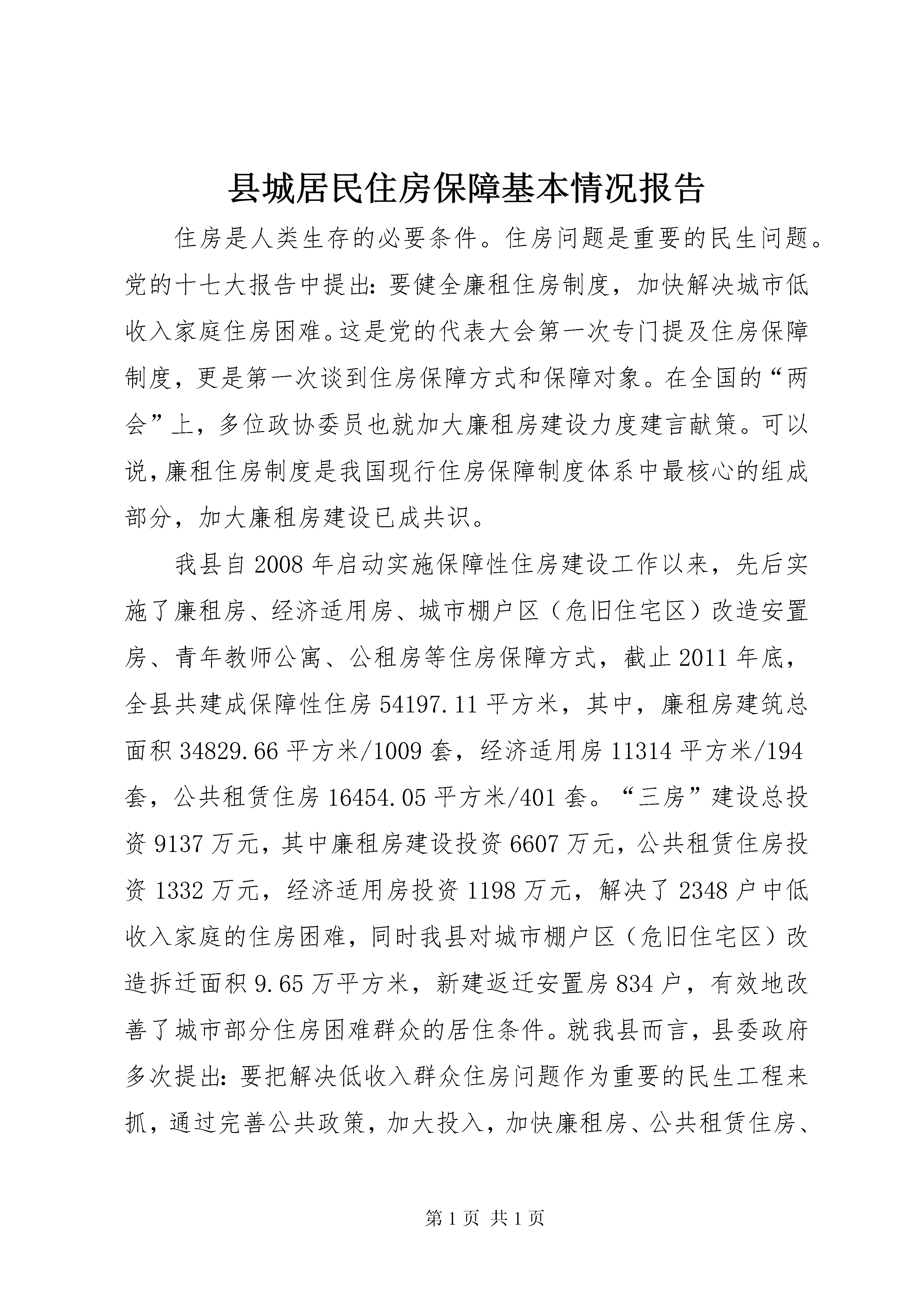 县城居民住房保障基本情况报告

住房是人类生存的必要条件。住房问题是重要的民生问题。党的十七大报告中提出：要健全廉租住房制度，加快解决城市低收入家庭住房困难。这是党的代表大会第一次专门提及住房保障制度，更是第一次谈到住房保障方式和保障对象。在全国的“两会”上，多位政协委员也就加大廉租房建设力度建言献策。可以说，廉租住房制度是我国现行住房保障制度体系中最核心的组成部分，加大廉租房建设已成共识。

我县自2008年启动实施保障性住房建设工作以来，先后实施了廉租房、经济适用房、城市棚户区（危旧住宅区）改造安置房、青年教师公寓、公租房等住房保障方式，截止2011年底，全县共建成保障性住房54197.11平方米，其中，廉租房建筑总面积34829.66平方米/1009套，经济适用房11314平方米/194套，公共租赁住房16454.05平方米/401套。“三房”建设总投资9137万元，其中廉租房建设投资6607万元，公共租赁住房投资1332万元，经济适用房投资1198万元，解决了2348户中低收入家庭的住房困难，同时我县对城市棚户区（危旧住宅区）改造拆迁面积9.65万平方米，新建返迁安置房834户，有效地改善了城市部分住房困难群众的居住条件。就我县而言，县委政府多次提出：要把解决低收入群众住房问题作为重要的民生工程来抓，通过完善公共政策，加大投入，加快廉租房、公共租赁住房、

第1页 共1页